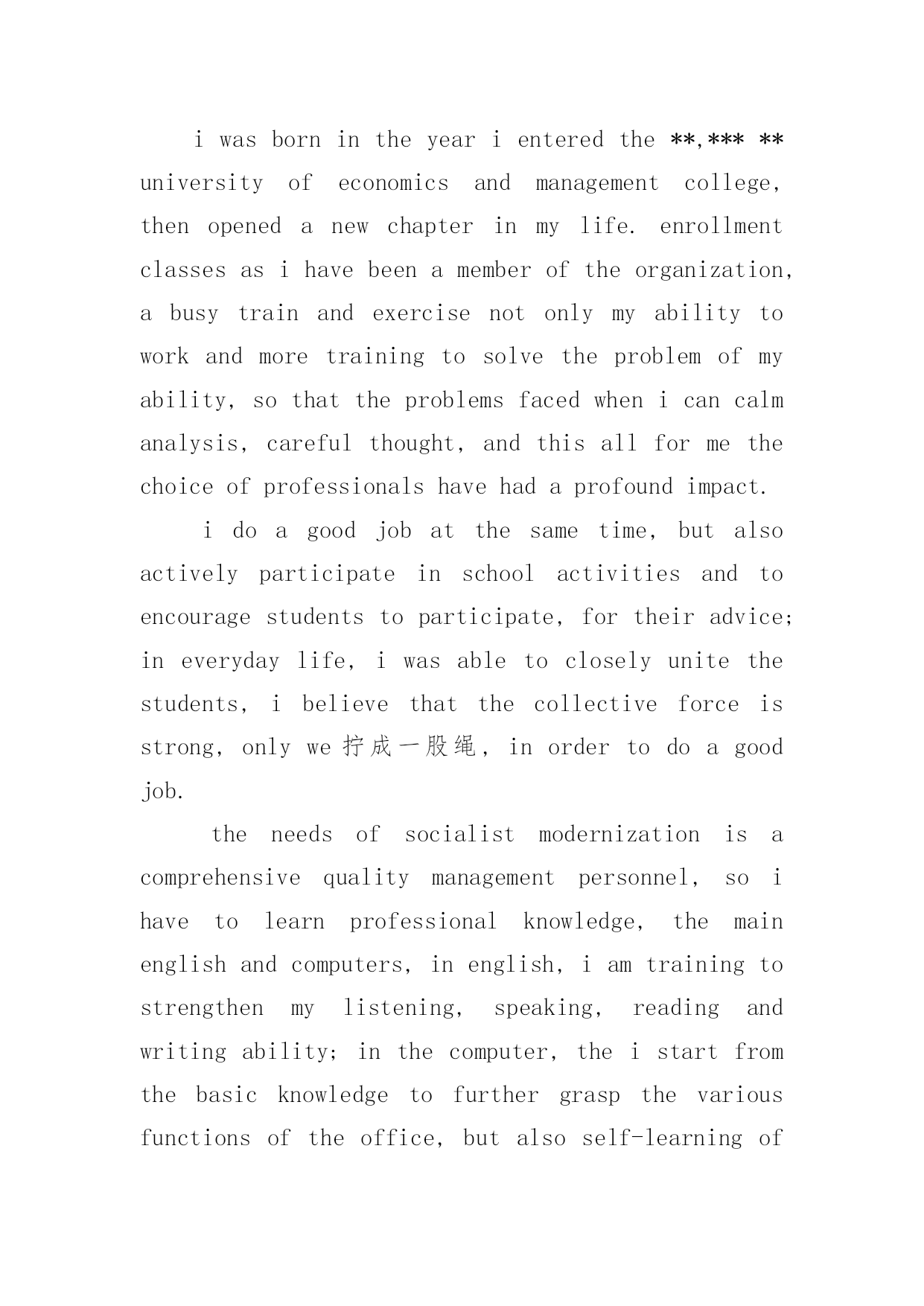 i was born in the year i entered the **,*** ** university of economics and management college, then opened a new chapter in my life. enrollment classes as i have been a member of the organization, a busy train and exercise not only my ability to work and more training to solve the problem of my ability, so that the problems faced when i can calm analysis, careful thought, and this all for me the choice of professionals have had a profound impact.

i do a good job at the same time, but also actively participate in school activities and to encourage students to participate, for their advice; in everyday life, i was able to closely unite the students, i believe that the collective force is strong, only we 拧成一股绳, in order to do a good job.

the needs of socialist modernization is a comprehensive quality management personnel, so i have to learn professional knowledge, the main english and computers, in english, i am training to strengthen my listening, speaking, reading and writing ability; in the computer, the i start from the basic knowledge to further grasp the various functions of the office, but also self-learning of